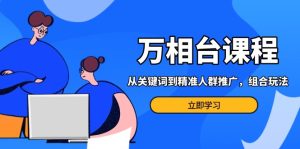 万相台课程

从关键词到精准人群推广，组合玩法

立即学习